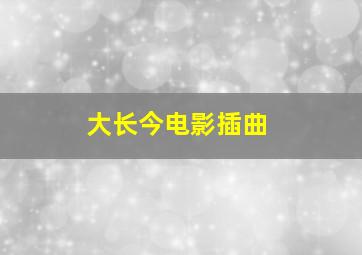 大长今电影插曲